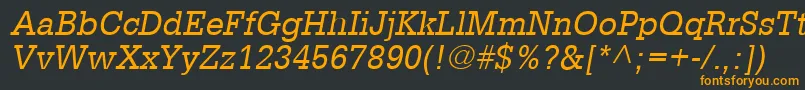 AaBbCcDdEeFfGgHhIiJjKkLlMmNnOoPpQqRrSsTtUu
VvWwXxYyZz1234567890(!@#$%?&[*^;=+-/.,:])
fontsforyou.com